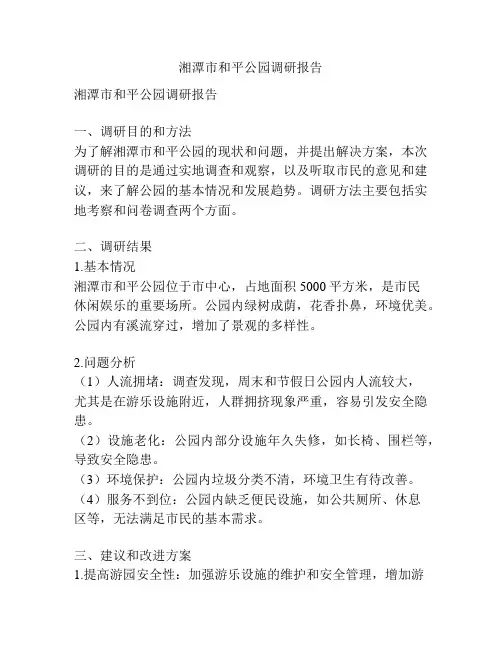 湘潭市和平公园调研报告

湘潭市和平公园调研报告

一、调研目的和方法
为了解湘潭市和平公园的现状和问题，并提出解决方案，本次调研的目的是通过实地调查和观察，以及听取市民的意见和建议，来了解公园的基本情况和发展趋势。调研方法主要包括实地考察和问卷调查两个方面。

二、调研结果
1.基本情况
湘潭市和平公园位于市中心，占地面积 5000 平方米，是市民休闲娱乐的重要场所。公园内绿树成荫，花香扑鼻，环境优美。公园内有溪流穿过，增加了景观的多样性。

2.问题分析
（1）人流拥堵：调查发现，周末和节假日公园内人流较大，尤其是在游乐设施附近，人群拥挤现象严重，容易引发安全隐患。
（2）设施老化：公园内部分设施年久失修，如长椅、围栏等，导致安全隐患。
（3）环境保护：公园内垃圾分类不清，环境卫生有待改善。
（4）服务不到位：公园内缺乏便民设施，如公共厕所、休息区等，无法满足市民的基本需求。

三、建议和改进方案
1.提高游园安全性：加强游乐设施的维护和安全管理，增加游